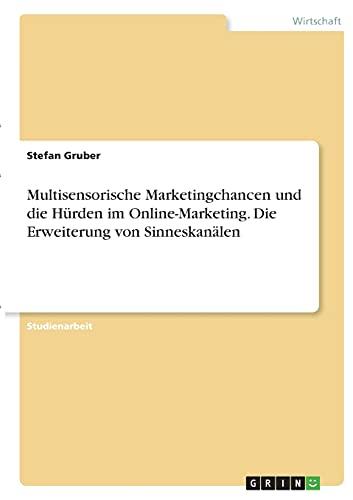 Wirtschaft

Stefan Gruber

Multisensorische Marketingchancen und die Hürden im Online-Marketing. Die Erweiterung von Sinneskanälen

Studienarbeit

GRIN